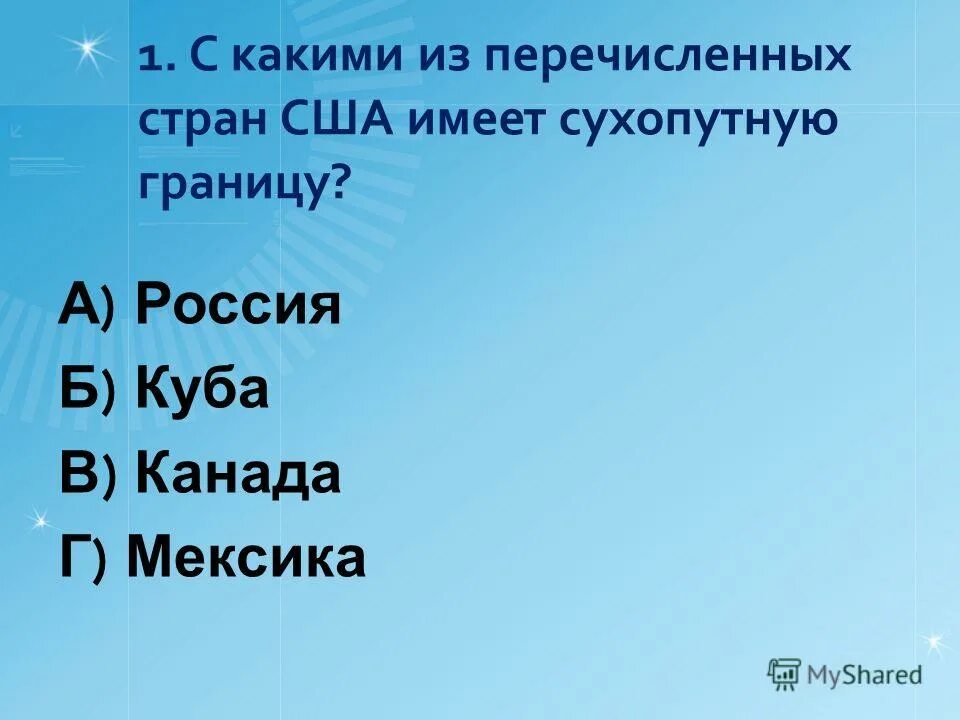 1. С какими из перечисленных стран США имеет сухопутную границу?

А) Россия
Б) Куба
В) Канада
Г) Мексика

MyShared